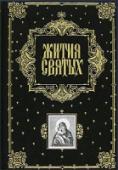 ЖИТИЯ СВЯТЫХ